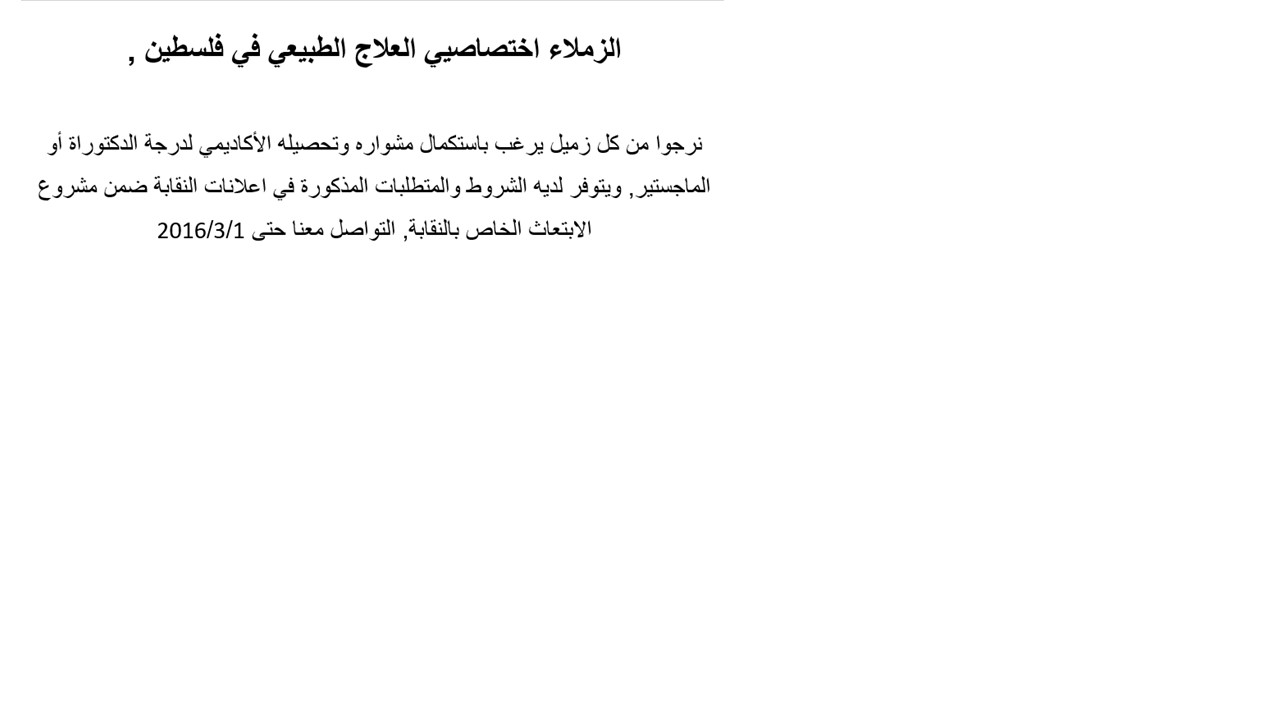 الزملاء اختصاصيي العلاج الطبيعي في فلسطين ,

نرجوا من كل زميل يرغب باستكمال مشواره وتحصيله الأكاديمي لدرجة الدكتوراة أو الماجستير, ويتوفر لديه الشروط والمتطلبات المذكورة في اعلانات النقابة ضمن مشروع الابتعاث الخاص بالنقابة, التواصل معنا حتى 2016/3/1